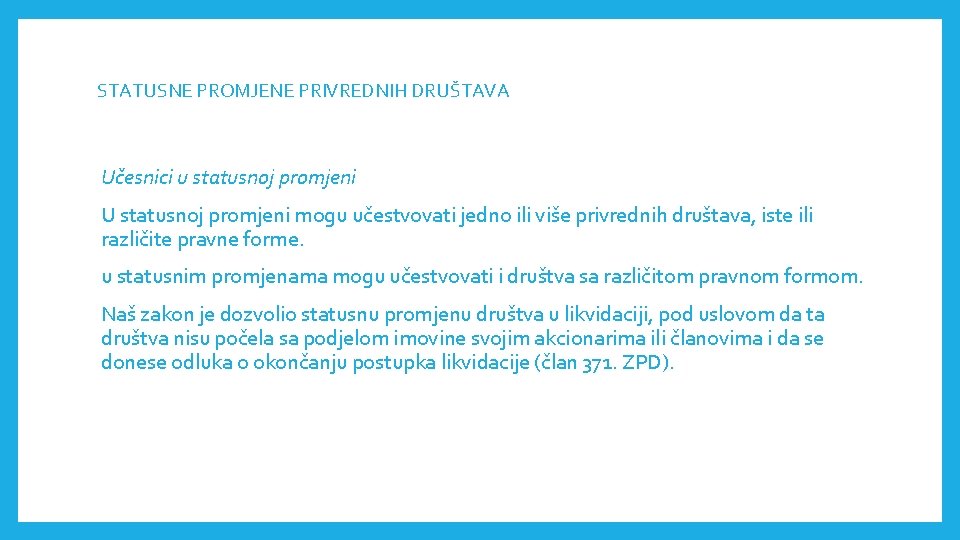 STATUSNE PROMJENE PRIVREDNIH DRUŠTAVA

Učesnici u statusnoj promjeni

U statusnoj promjeni mogu učestvovati jedno ili više privrednih društava, iste ili različite pravne forme.

u statusnim promjenama mogu učestvovati i društva sa različitom pravnom formom.

Naš zakon je dozvolio statusnu promjenu društva u likvidaciji, pod uslovom da ta društva nisu počela sa podjelom imovine svojim akcionarima ili članovima i da se donese odluka o okončanju postupka likvidacije (član 371. ZPD).